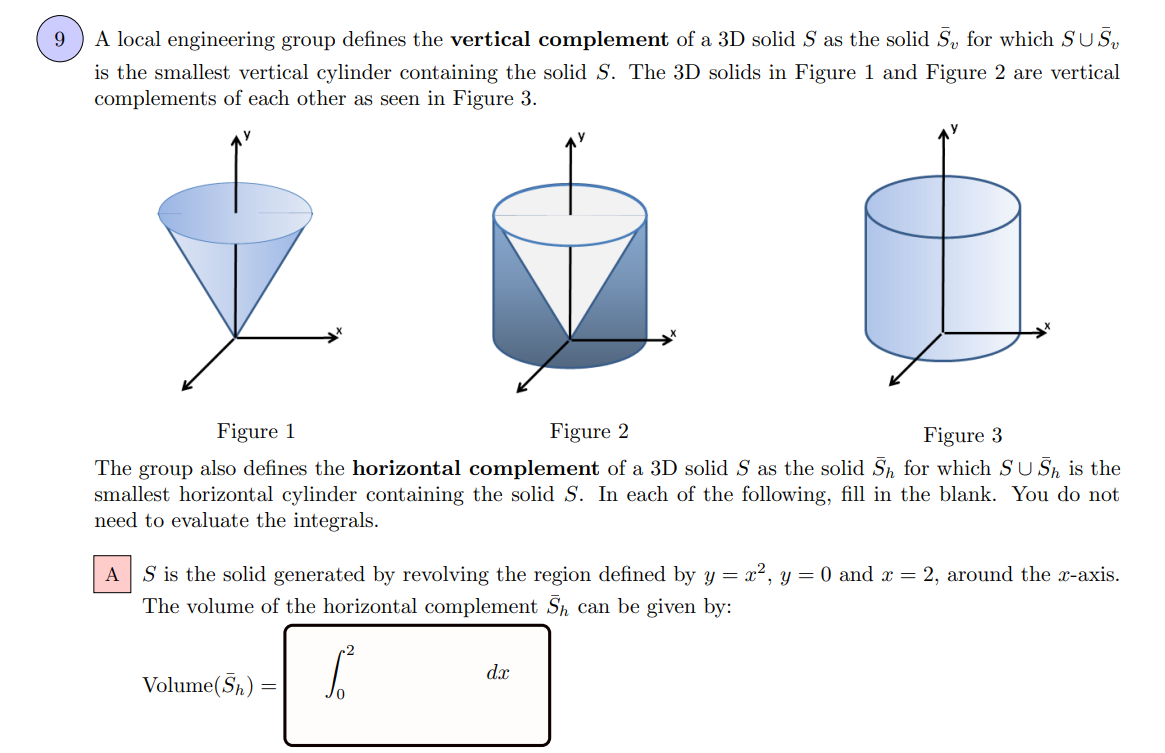 9 A local engineering group defines the **vertical complement** of a 3D solid $S$ as the solid $\bar{S}_v$ for which $S \cup \bar{S}_v$ is the smallest vertical cylinder containing the solid $S$. The 3D solids in Figure 1 and Figure 2 are vertical complements of each other as seen in Figure 3.

y
x
y
x
y
x

Figure 1
Figure 2
Figure 3

The group also defines the **horizontal complement** of a 3D solid $S$ as the solid $\bar{S}_h$ for which $S \cup \bar{S}_h$ is the smallest horizontal cylinder containing the solid $S$. In each of the following, fill in the blank. You do not need to evaluate the integrals.

A $S$ is the solid generated by revolving the region defined by $y = x^2$, $y = 0$ and $x = 2$, around the $x$-axis. The volume of the horizontal complement $\bar{S}_h$ can be given by:

Volume$(\bar{S}_h) = \int_0^2 \quad dx$